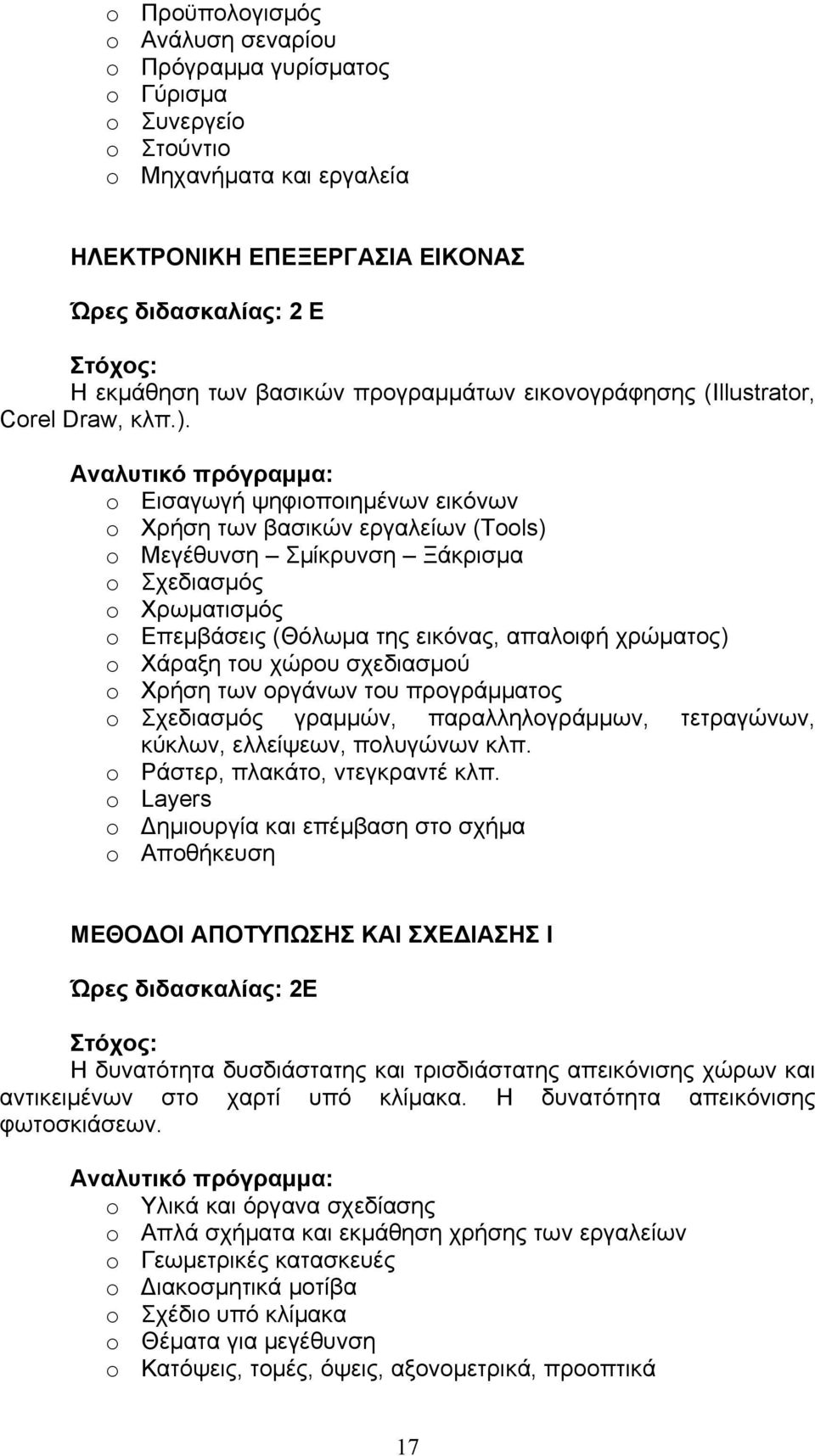 o Προϋπολογισμός
o Ανάλυση σεναρίου
o Πρόγραμμα γυρίσματος
o Γύρισμα
o Συνεργείο
o Στούντιο
o Μηχανήματα και εργαλεία

ΗΛΕΚΤΡΟΝΙΚΗ ΕΠΕΞΕΡΓΑΣΙΑ ΕΙΚΟΝΑΣ

Ώρες διδασκαλίας: 2 Ε

Στόχος:
Η εκμάθηση των βασικών προγραμμάτων εικονογράφησης (Illustrator, Corel Draw, κλπ.).

Αναλυτικό πρόγραμμα:
o Εισαγωγή ψηφιοποιημένων εικόνων
o Χρήση των βασικών εργαλείων (Tools)
o Μεγέθυνση – Σμίκρυνση – Ξάκρισμα
o Σχεδιασμός
o Χρωματισμός
o Επεμβάσεις (Θόλωμα της εικόνας, απαλοιφή χρώματος)
o Χάραξη του χώρου σχεδιασμού
o Χρήση των οργάνων του προγράμματος
o Σχεδιασμός γραμμών, παραλληλογράμμων, τετραγώνων, κύκλων, ελλείψεων, πολυγώνων κλπ.
o Ράστερ, πλακάτο, ντεγκραντέ κλπ.
o Layers
o Δημιουργία και επέμβαση στο σχήμα
o Αποθήκευση

ΜΕΘΟΔΟΙ ΑΠΟΤΥΠΩΣΗΣ ΚΑΙ ΣΧΕΔΙΑΣΗΣ Ι

Ώρες διδασκαλίας: 2Ε

Στόχος:
Η δυνατότητα δυσδιάστατης και τρισδιάστατης απεικόνισης χώρων και αντικειμένων στο χαρτί υπό κλίμακα. Η δυνατότητα απεικόνισης φωτοσκιάσεων.

Αναλυτικό πρόγραμμα:
o Υλικά και όργανα σχεδίασης
o Απλά σχήματα και εκμάθηση χρήσης των εργαλείων
o Γεωμετρικές κατασκευές
o Διακοσμητικά μοτίβα
o Σχέδιο υπό κλίμακα
o Θέματα για μεγέθυνση
o Κατόψεις, τομές, όψεις, αξονομετρικά, προοπτικά

17